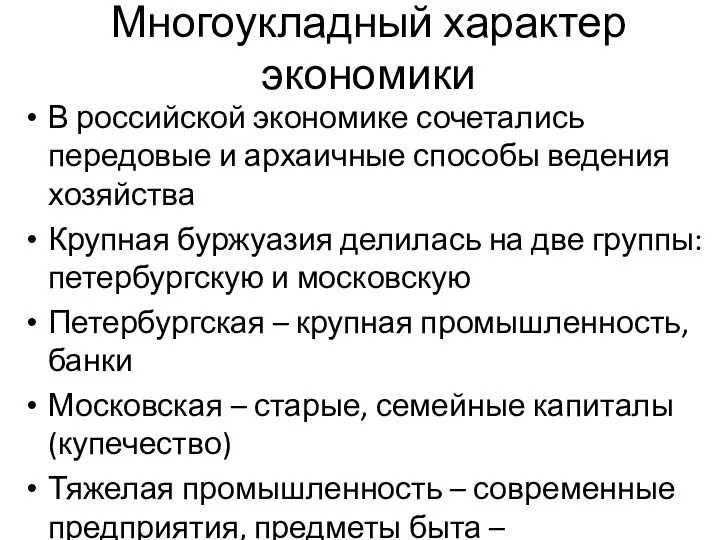 Многоукладный характер экономики

• В российской экономике сочетались передовые и архаичные способы ведения хозяйства
• Крупная буржуазия делилась на две группы: петербургскую и московскую
• Петербургская – крупная промышленность, банки
• Московская – старые, семейные капиталы (купечество)
• Тяжелая промышленность – современные предприятия, предметы быта –